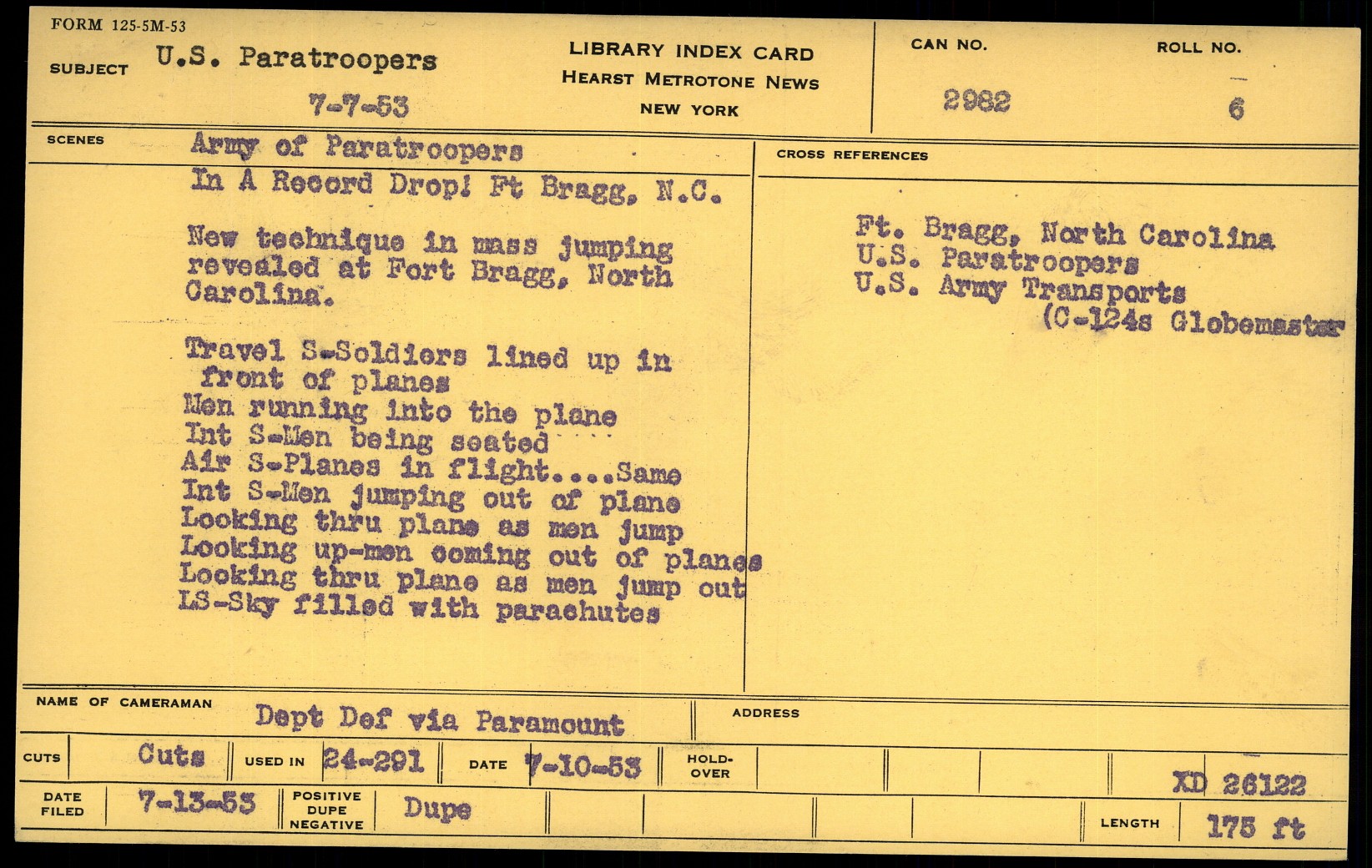 FORM 125-5M-53

SUBJECT U.S. Paratroopers

7-7-53

LIBRARY INDEX CARD
HEARST METROTONE NEWS
NEW YORK

CAN NO. 2982

ROLL NO. 6

SCENES

Army of Paratroopers
In A Record Drop! Ft Bragg, N.C.

New technique in mass jumping revealed at Fort Bragg, North Carolina.

Travel S-Soldiers lined up in front of planes
Men running into the plane
Int S-Men being seated
Air S-Planes in flight....Same
Int S-Men jumping out of plane
Looking thru plane as men jump
Looking up-men coming out of planes
Looking thru plane as men jump out
LS-Sky filled with parachutes

CROSS REFERENCES

Ft. Bragg, North Carolina
U.S. Paratroopers
U.S. Army Transports
(C-124s Globemaster

NAME OF CAMERAMAN Dept Def via Paramount

ADDRESS

CUTS Cuts

USED IN 24-291

DATE 7-10-53

HOLD-OVER

XD 26122

DATE FILED 7-13-53

POSITIVE DUPE NEGATIVE Dupe

LENGTH 175 ft